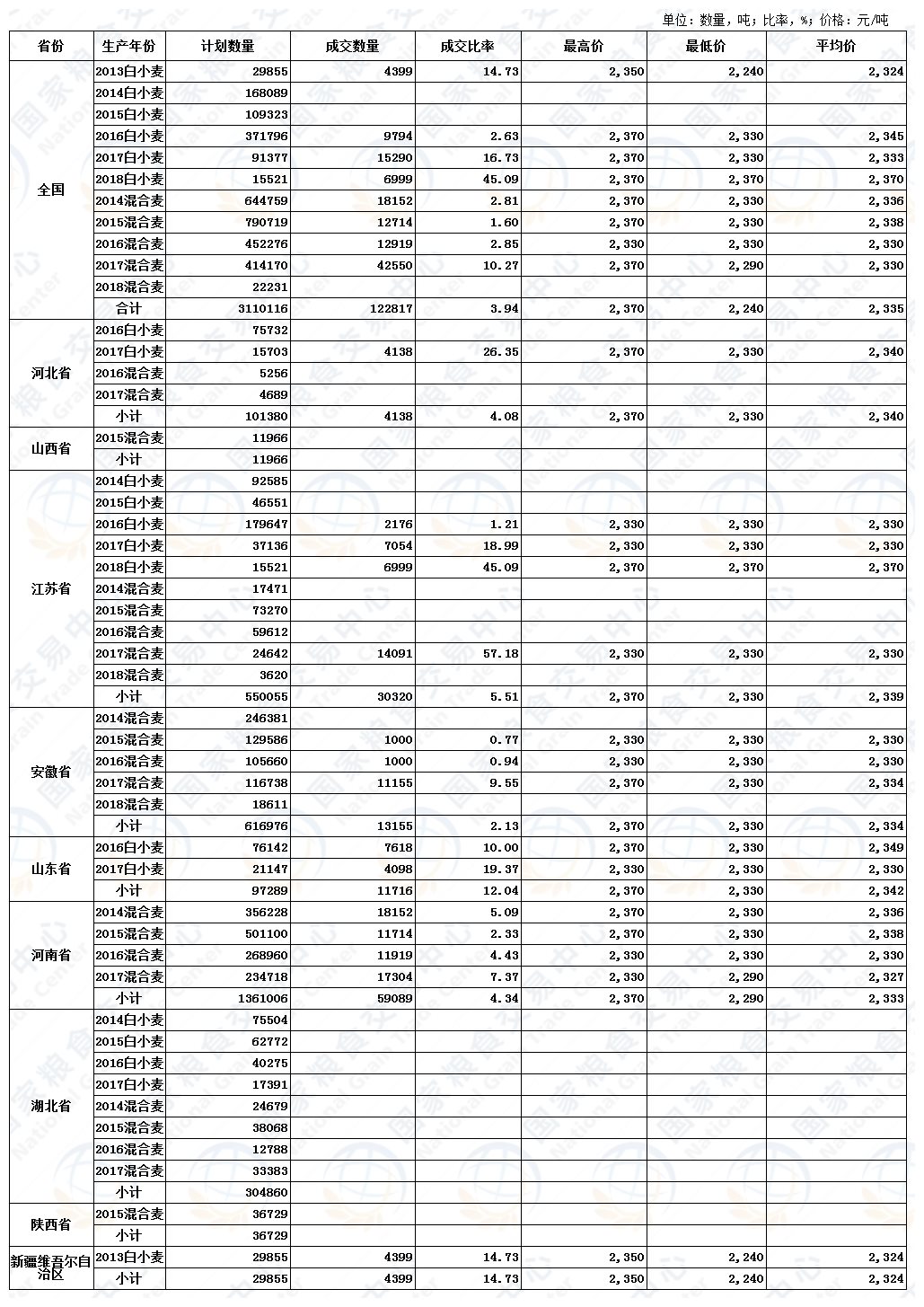 单位：数量，吨；比率，%；价格：元/吨

| 省份 | 生产年份 | 计划数量 | 成交数量 | 成交比率 | 最高价 | 最低价 | 平均价 |
|---|---|---|---|---|---|---|---|
| 全国 | 2013白小麦 | 29855 | 4399 | 14.73 | 2,350 | 2,240 | 2,324 |
| | 2014白小麦 | 168089 | | | | | |
| | 2015白小麦 | 109323 | | | | | |
| | 2016白小麦 | 371796 | 9794 | 2.63 | 2,370 | 2,330 | 2,345 |
| | 2017白小麦 | 91377 | 15290 | 16.73 | 2,370 | 2,330 | 2,333 |
| | 2018白小麦 | 15521 | 6999 | 45.09 | 2,370 | 2,370 | 2,370 |
| | 2014混合麦 | 644759 | 18152 | 2.81 | 2,370 | 2,330 | 2,336 |
| | 2015混合麦 | 790719 | 12714 | 1.60 | 2,370 | 2,330 | 2,338 |
| | 2016混合麦 | 452276 | 12919 | 2.85 | 2,330 | 2,330 | 2,330 |
| | 2017混合麦 | 414170 | 42550 | 10.27 | 2,370 | 2,290 | 2,330 |
| | 2018混合麦 | 22231 | | | | | |
| | 合计 | 3110116 | 122817 | 3.94 | 2,370 | 2,240 | 2,335 |
| 河北省 | 2016白小麦 | 75732 | | | | | |
| | 2017白小麦 | 15703 | 4138 | 26.35 | 2,370 | 2,330 | 2,340 |
| | 2016混合麦 | 5256 | | | | | |
| | 2017混合麦 | 4689 | | | | | |
| | 小计 | 101380 | 4138 | 4.08 | 2,370 | 2,330 | 2,340 |
| 山西省 | 2015混合麦 | 11966 | | | | | |
| | 小计 | 11966 | | | | | |
| 江苏省 | 2014白小麦 | 92585 | | | | | |
| | 2015白小麦 | 46551 | | | | | |
| | 2016白小麦 | 179647 | 2176 | 1.21 | 2,330 | 2,330 | 2,330 |
| | 2017白小麦 | 37136 | 7054 | 18.99 | 2,330 | 2,330 | 2,330 |
| | 2018白小麦 | 15521 | 6999 | 45.09 | 2,370 | 2,370 | 2,370 |
| | 2014混合麦 | 17471 | | | | | |
| | 2015混合麦 | 73270 | | | | | |
| | 2016混合麦 | 59612 | | | | | |
| | 2017混合麦 | 24642 | 14091 | 57.18 | 2,330 | 2,330 | 2,330 |
| | 2018混合麦 | 3620 | | | | | |
| | 小计 | 550055 | 30320 | 5.51 | 2,370 | 2,330 | 2,339 |
| 安徽省 | 2014混合麦 | 246381 | | | | | |
| | 2015混合麦 | 129586 | 1000 | 0.77 | 2,330 | 2,330 | 2,330 |
| | 2016混合麦 | 105660 | 1000 | 0.94 | 2,330 | 2,330 | 2,330 |
| | 2017混合麦 | 116738 | 11155 | 9.55 | 2,370 | 2,330 | 2,334 |
| | 2018混合麦 | 18611 | | | | | |
| | 小计 | 616976 | 13155 | 2.13 | 2,370 | 2,330 | 2,334 |
| 山东省 | 2016白小麦 | 76142 | 7618 | 10.00 | 2,370 | 2,330 | 2,349 |
| | 2017白小麦 | 21147 | 4098 | 19.37 | 2,330 | 2,330 | 2,330 |
| | 小计 | 97289 | 11716 | 12.04 | 2,370 | 2,330 | 2,342 |
| 河南省 | 2014混合麦 | 356228 | 18152 | 5.09 | 2,370 | 2,330 | 2,336 |
| | 2015混合麦 | 501100 | 11714 | 2.33 | 2,370 | 2,330 | 2,338 |
| | 2016混合麦 | 268960 | 11919 | 4.43 | 2,330 | 2,330 | 2,330 |
| | 2017混合麦 | 234718 | 17304 | 7.37 | 2,330 | 2,290 | 2,327 |
| | 小计 | 1361006 | 59089 | 4.34 | 2,370 | 2,290 | 2,333 |
| 湖北省 | 2014白小麦 | 75504 | | | | | |
| | 2015白小麦 | 62772 | | | | | |
| | 2016白小麦 | 40275 | | | | | |
| | 2017白小麦 | 17391 | | | | | |
| | 2014混合麦 | 24679 | | | | | |
| | 2015混合麦 | 38068 | | | | | |
| | 2016混合麦 | 12788 | | | | | |
| | 2017混合麦 | 33383 | | | | | |
| | 小计 | 304860 | | | | | |
| 陕西省 | 2015混合麦 | 36729 | | | | | |
| | 小计 | 36729 | | | | | |
| 新疆维吾尔自治区 | 2013白小麦 | 29855 | 4399 | 14.73 | 2,350 | 2,240 | 2,324 |
| | 小计 | 29855 | 4399 | 14.73 | 2,350 | 2,240 | 2,324 |